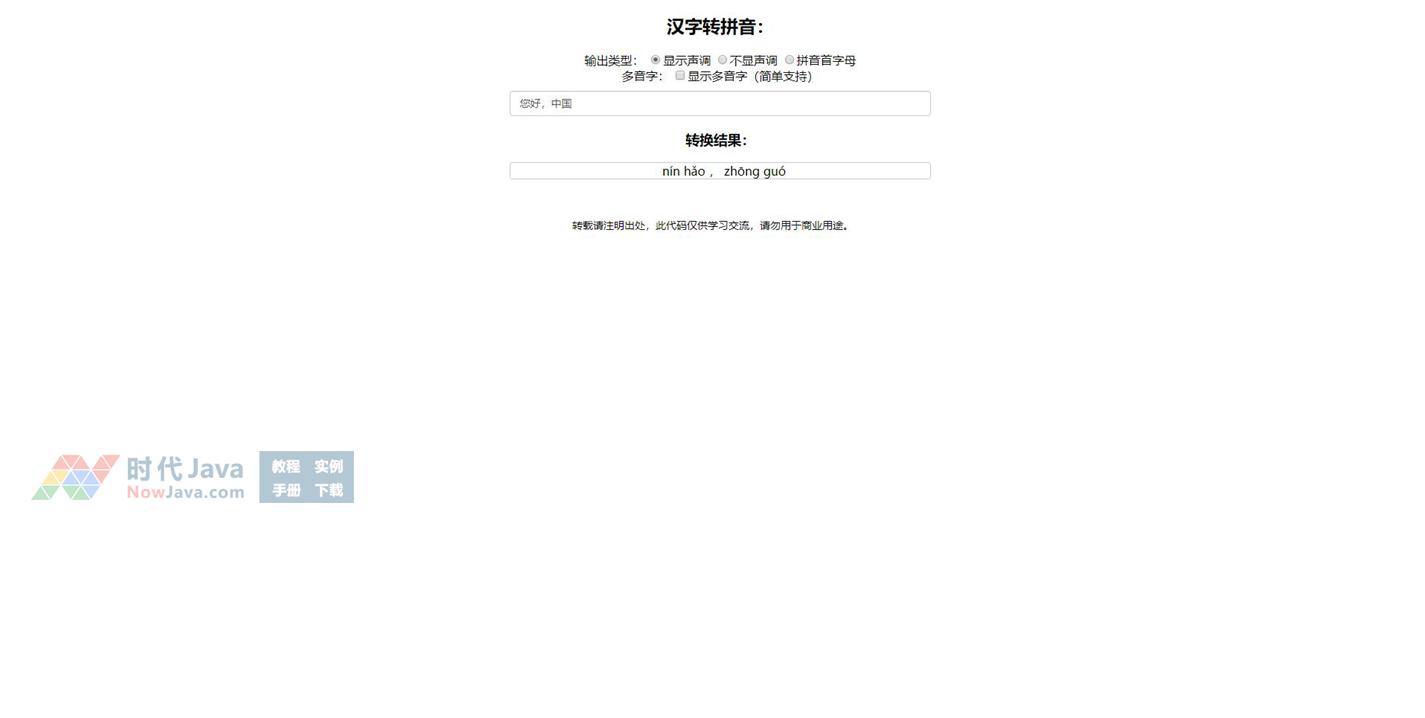 汉字转拼音:

输出类型: 显示声调 不显声调 拼音首字母
多音字: 显示多音字（简单支持）

您好，中国

转换结果:

nín hǎo， zhōng guó

转载请注明出处，此代码仅供学习交流，请勿用于商业用途。

时代Java NowJava.com 教程 实例 手册 下载